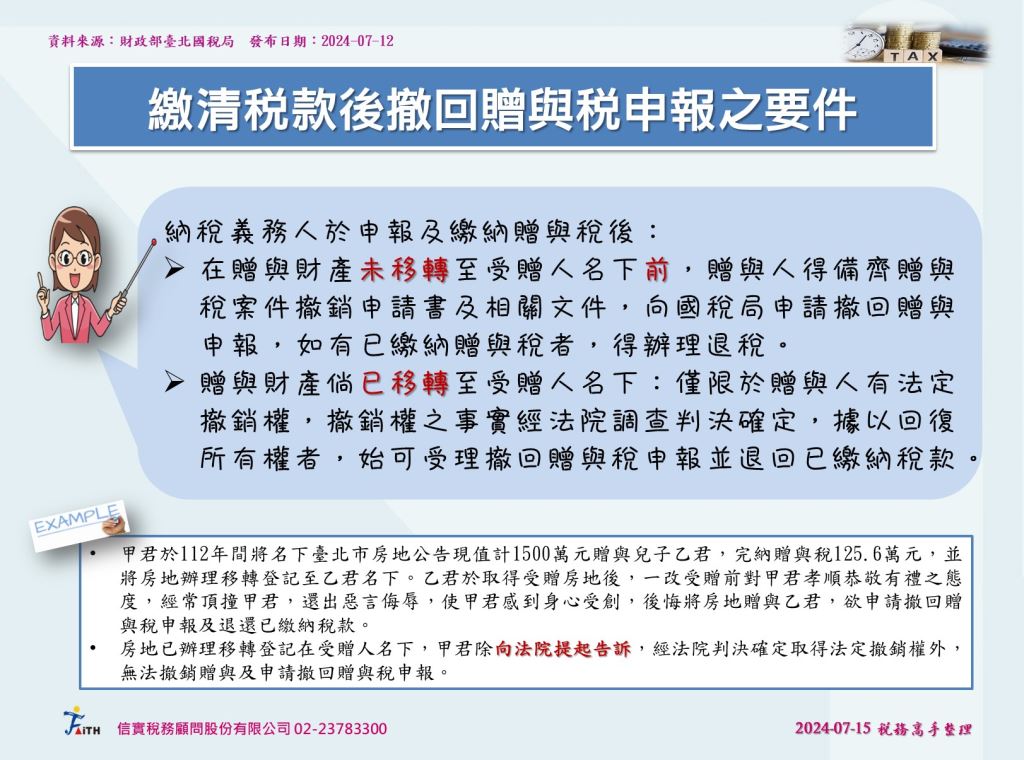 資料來源：財政部臺北國稅局　發布日期：2024-07-12

TAX

繳清稅款後撤回贈與稅申報之要件

納稅義務人於申報及繳納贈與稅後：

➢ 在贈與財產未移轉至受贈人名下前，贈與人得備齊贈與稅案件撤銷申請書及相關文件，向國稅局申請撤回贈與申報，如有已繳納贈與稅者，得辦理退稅。

➢ 贈與財產倘已移轉至受贈人名下：僅限於贈與人有法定撤銷權，撤銷權之事實經法院調查判決確定，據以回復所有權者，始可受理撤回贈與稅申報並退回已繳納稅款。

EXAMPLE

• 甲君於112年間將名下臺北市房地公告現值計1500萬元贈與兒子乙君，完納贈與稅125.6萬元，並將房地辦理移轉登記至乙君名下。乙君於取得受贈房地後，一改受贈前對甲君孝順恭敬有禮之態度，經常頂撞甲君，還出惡言侮辱，使甲君感到身心受創，後悔將房地贈與乙君，欲申請撤回贈與稅申報及退還已繳納稅款。

• 房地已辦理移轉登記在受贈人名下，甲君除向法院提起告訴，經法院判決確定取得法定撤銷權外，無法撤銷贈與及申請撤回贈與稅申報。

FAITH 信實稅務顧問股份有限公司 02-23783300

2024-07-15 稅務高手整理